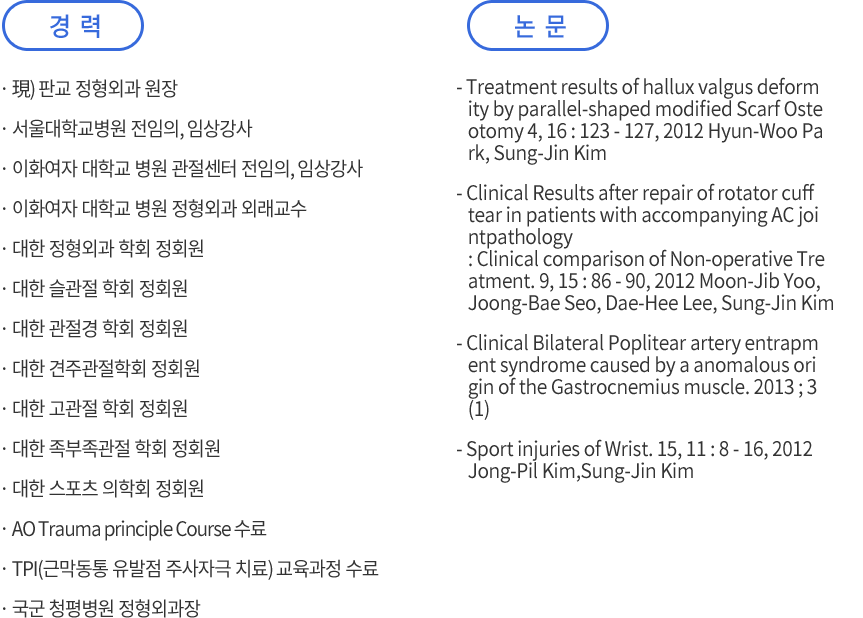 경 력

· 現) 판교 정형외과 원장

· 서울대학교병원 전임의, 임상강사

· 이화여자 대학교 병원 관절센터 전임의, 임상강사

· 이화여자 대학교 병원 정형외과 외래교수

· 대한 정형외과 학회 정회원

· 대한 슬관절 학회 정회원

· 대한 관절경 학회 정회원

· 대한 견주관절학회 정회원

· 대한 고관절 학회 정회원

· 대한 족부족관절 학회 정회원

· 대한 스포츠 의학회 정회원

· AO Trauma principle Course 수료

· TPI(근막동통 유발점 주사자극 치료) 교육과정 수료

· 국군 청평병원 정형외과장

논 문

- Treatment results of hallux valgus deformity by parallel-shaped modified Scarf Osteotomy 4, 16 : 123 - 127, 2012 Hyun-Woo Park, Sung-Jin Kim

- Clinical Results after repair of rotator cuff tear in patients with accompanying AC jointpathology
: Clinical comparison of Non-operative Treatment. 9, 15 : 86 - 90, 2012 Moon-Jib Yoo, Joong-Bae Seo, Dae-Hee Lee, Sung-Jin Kim

- Clinical Bilateral Poplitear artery entrapment syndrome caused by a anomalous origin of the Gastrocnemius muscle. 2013 ; 3 (1)

- Sport injuries of Wrist. 15, 11 : 8 - 16, 2012 Jong-Pil Kim,Sung-Jin Kim